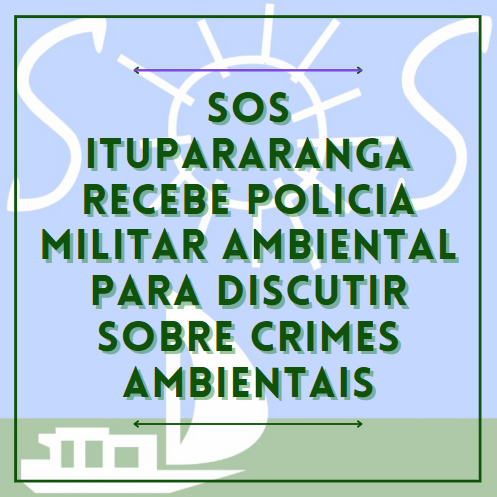 SOS ITUPARARANGA RECEBE POLICIA MILITAR AMBIENTAL PARA DISCUTIR SOBRE CRIMES AMBIENTAIS